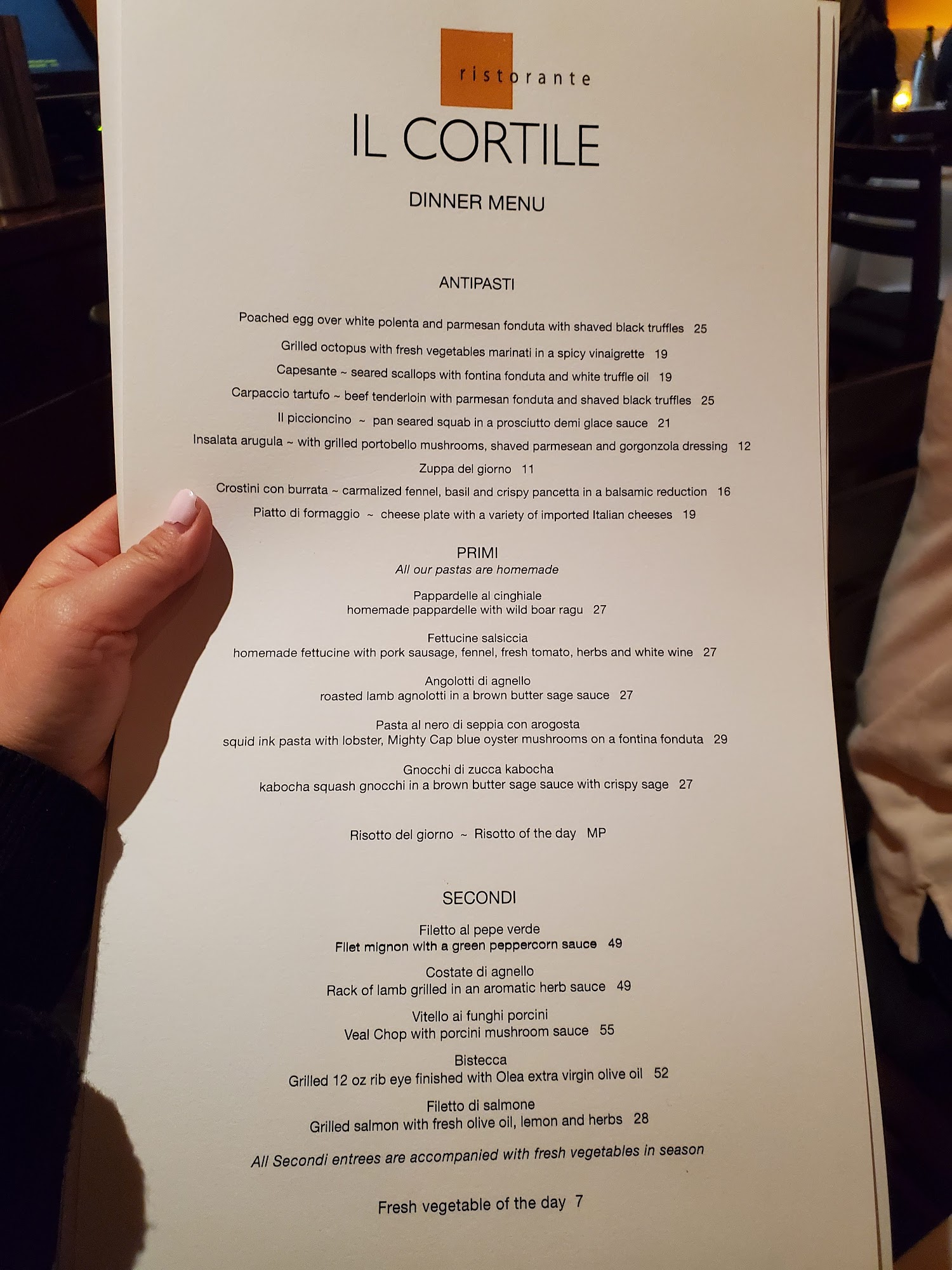 ristorante
IL CORTILE

DINNER MENU

ANTIPASTI

Poached egg over white polenta and parmesan fonduta with shaved black truffles 25

Grilled octopus with fresh vegetables marinati in a spicy vinaigrette 19

Capesante ~ seared scallops with fontina fonduta and white truffle oil 19

Carpaccio tartufo ~ beef tenderloin with parmesan fonduta and shaved black truffles 25

Il piccioncino ~ pan seared squab in a prosciutto demi glace sauce 21

Insalata arugula ~ with grilled portobello mushrooms, shaved parmesean and gorgonzola dressing 12

Zuppa del giorno 11

Crostini con burrata ~ carmalized fennel, basil and crispy pancetta in a balsamic reduction 16

Piatto di formaggio ~ cheese plate with a variety of imported Italian cheeses 19

PRIMI
All our pastas are homemade

Pappardelle al cinghiale
homemade pappardelle with wild boar ragu 27

Fettucine salsiccia
homemade fettucine with pork sausage, fennel, fresh tomato, herbs and white wine 27

Angolotti di agnello
roasted lamb agnolotti in a brown butter sage sauce 27

Pasta al nero di seppia con arogosta
squid ink pasta with lobster, Mighty Cap blue oyster mushrooms on a fontina fonduta 29

Gnocchi di zucca kabocha
kabocha squash gnocchi in a brown butter sage sauce with crispy sage 27

Risotto del giorno ~ Risotto of the day MP

SECONDI

Filetto al pepe verde
Filet mignon with a green peppercorn sauce 49

Costate di agnello
Rack of lamb grilled in an aromatic herb sauce 49

Vitello ai funghi porcini
Veal Chop with porcini mushroom sauce 55

Bistecca
Grilled 12 oz rib eye finished with Olea extra virgin olive oil 52

Filetto di salmone
Grilled salmon with fresh olive oil, lemon and herbs 28

All Secondi entrees are accompanied with fresh vegetables in season

Fresh vegetable of the day 7